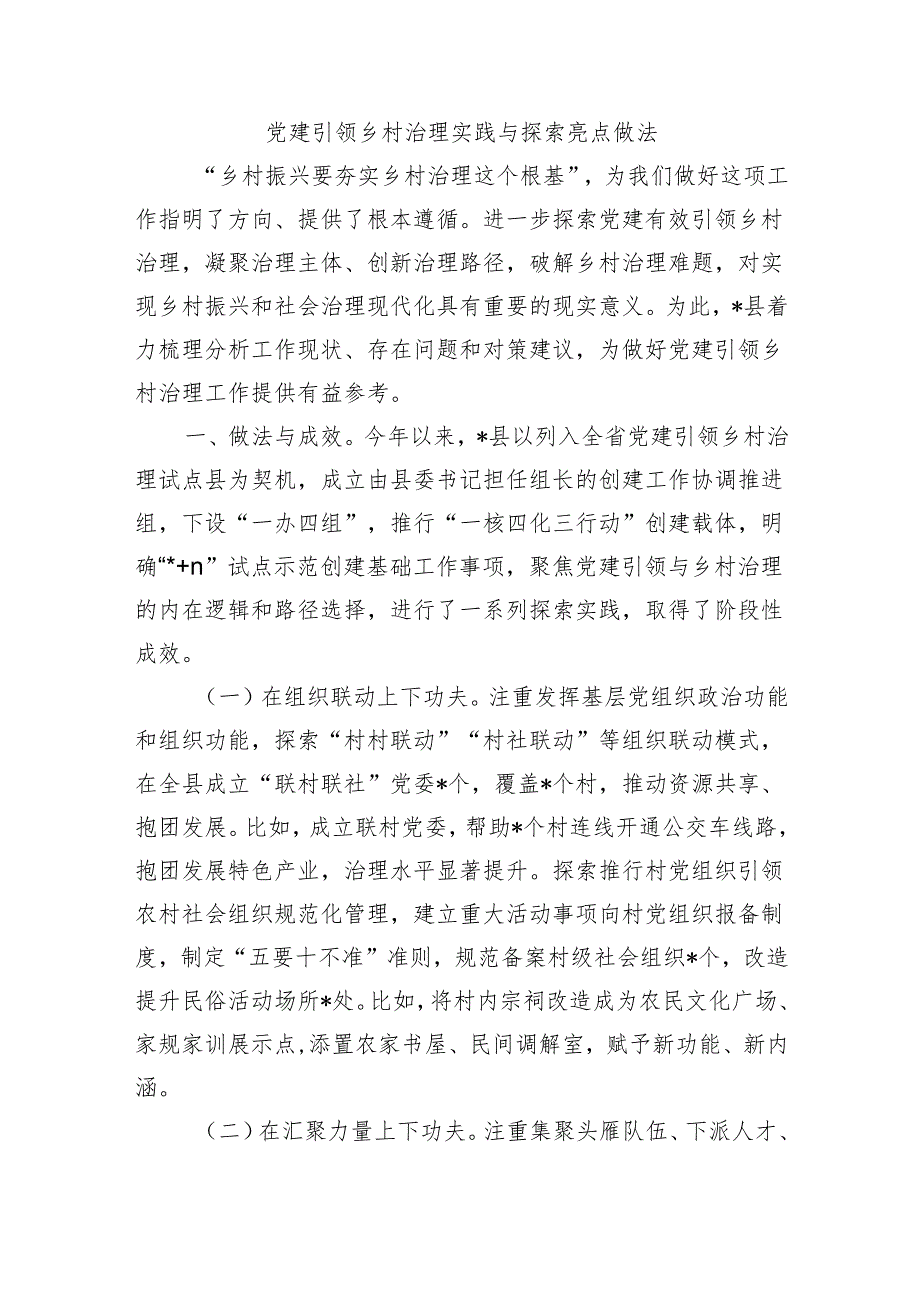 党建引领乡村治理实践与探索亮点做法

“乡村振兴要夯实乡村治理这个根基”，为我们做好这项工作指明了方向、提供了根本遵循。进一步探索党建有效引领乡村治理，凝聚治理主体、创新治理路径，破解乡村治理难题，对实现乡村振兴和社会治理现代化具有重要的现实意义。为此，*县着力梳理分析工作现状、存在问题和对策建议，为做好党建引领乡村治理工作提供有益参考。

一、做法与成效。今年以来，*县以列入全省党建引领乡村治理试点县为契机，成立由县委书记担任组长的创建工作协调推进组，下设“一办四组”，推行“一核四化三行动”创建载体，明确“*+n”试点示范创建基础工作事项，聚焦党建引领与乡村治理的内在逻辑和路径选择，进行了一系列探索实践，取得了阶段性成效。

（一）在组织联动上下功夫。注重发挥基层党组织政治功能和组织功能，探索“村村联动”“村社联动”等组织联动模式，在全县成立“联村联社”党委*个，覆盖*个村，推动资源共享、抱团发展。比如，成立联村党委，帮助*个村连线开通公交车线路，抱团发展特色产业，治理水平显著提升。探索推行村党组织引领农村社会组织规范化管理，建立重大活动事项向村党组织报备制度，制定“五要十不准”准则，规范备案村级社会组织*个，改造提升民俗活动场所*处。比如，将村内宗祠改造成为农民文化广场、家规家训展示点，添置农家书屋、民间调解室，赋予新功能、新内涵。

（二）在汇聚力量上下功夫。注重集聚头雁队伍、下派人才、